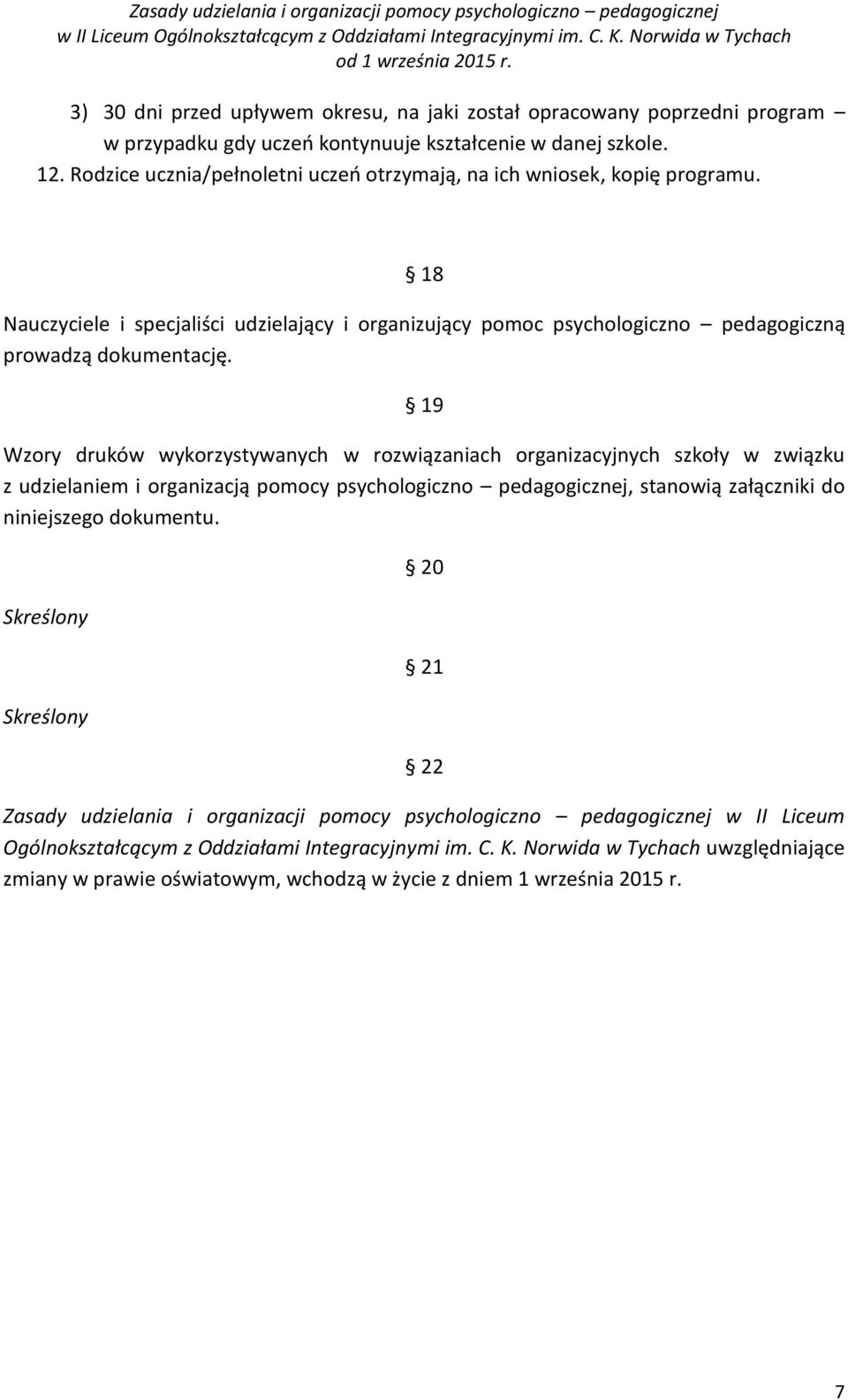 Zasady udzielania i organizacji pomocy psychologiczno – pedagogicznej w II Liceum Ogólnokształcącym z Oddziałami Integracyjnymi im. C. K. Norwida w Tychach od 1 września 2015 r.

3) 30 dni przed upływem okresu, na jaki został opracowany poprzedni program – w przypadku gdy uczeń kontynuuje kształcenie w danej szkole.
12. Rodzice ucznia/pełnoletni uczeń otrzymają, na ich wniosek, kopię programu.

§ 18

Nauczyciele i specjaliści udzielający i organizujący pomoc psychologiczno – pedagogiczną prowadzą dokumentację.

§ 19

Wzory druków wykorzystywanych w rozwiązaniach organizacyjnych szkoły w związku z udzielaniem i organizacją pomocy psychologiczno – pedagogicznej, stanowią załączniki do niniejszego dokumentu.

§ 20

Skreślony

§ 21

Skreślony

§ 22

Zasady udzielania i organizacji pomocy psychologiczno – pedagogicznej w II Liceum Ogólnokształcącym z Oddziałami Integracyjnymi im. C. K. Norwida w Tychach uwzględniające zmiany w prawie oświatowym, wchodzą w życie z dniem 1 września 2015 r.

7